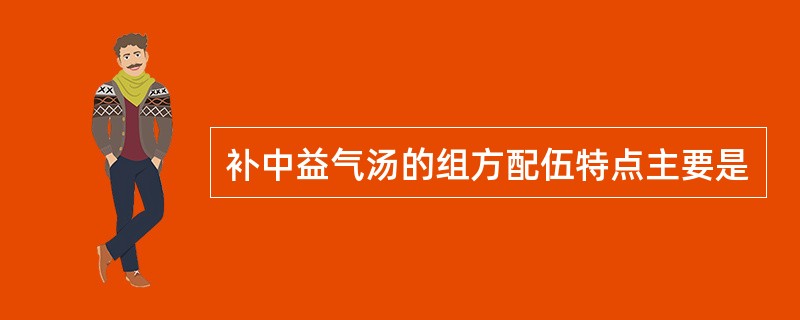 补中益气汤的组方配伍特点主要是